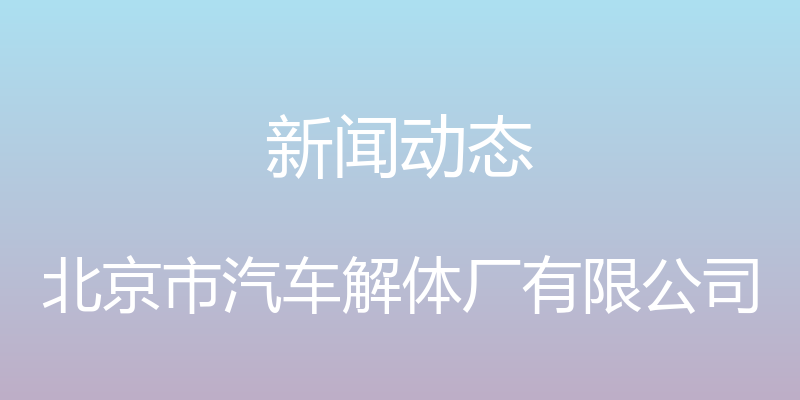 新闻动态

北京市汽车解体厂有限公司